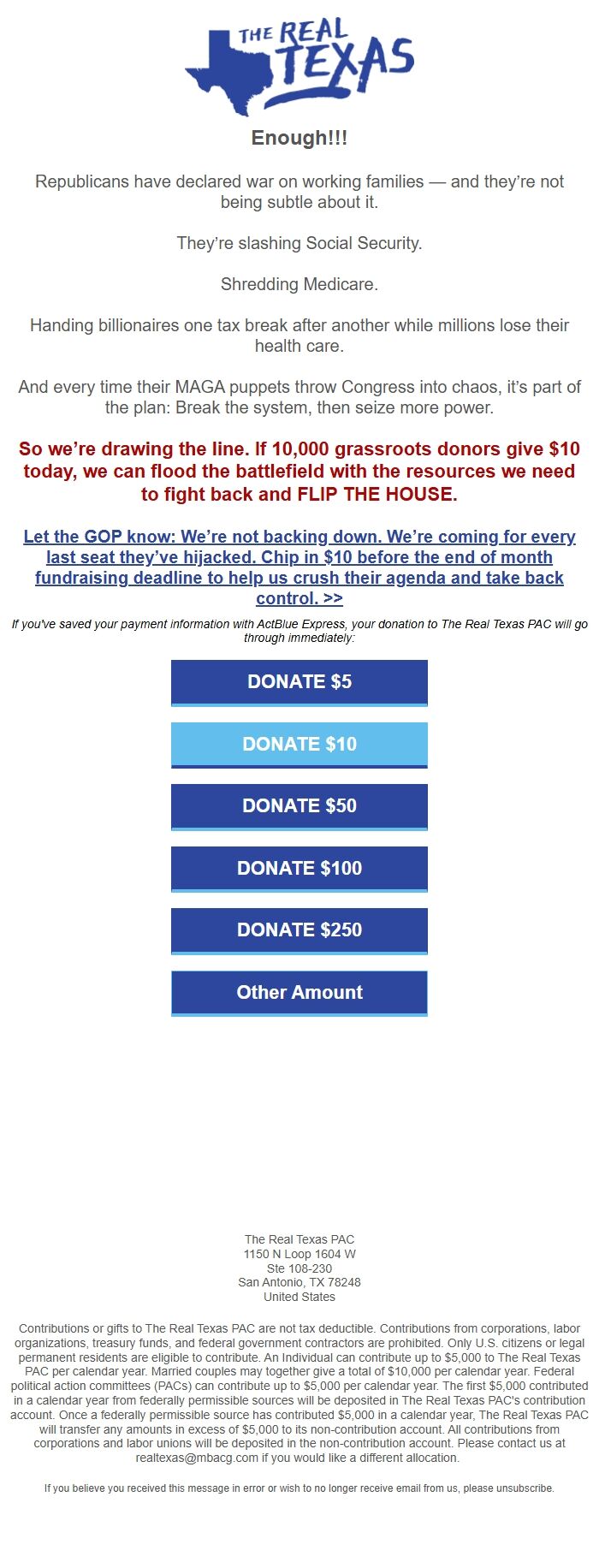 THE REAL TEXAS

Enough!!!

Republicans have declared war on working families — and they're not being subtle about it.

They're slashing Social Security.

Shredding Medicare.

Handing billionaires one tax break after another while millions lose their health care.

And every time their MAGA puppets throw Congress into chaos, it's part of the plan: Break the system, then seize more power.

So we're drawing the line. If 10,000 grassroots donors give $10 today, we can flood the battlefield with the resources we need to fight back and FLIP THE HOUSE.

Let the GOP know: We're not backing down. We're coming for every last seat they've hijacked. Chip in $10 before the end of month fundraising deadline to help us crush their agenda and take back control. >>

If you've saved your payment information with ActBlue Express, your donation to The Real Texas PAC will go through immediately:

DONATE $5

DONATE $10

DONATE $50

DONATE $100

DONATE $250

Other Amount

The Real Texas PAC
1150 N Loop 1604 W
Ste 108-230
San Antonio, TX 78248
United States

Contributions or gifts to The Real Texas PAC are not tax deductible. Contributions from corporations, labor organizations, treasury funds, and federal government contractors are prohibited. Only U.S. citizens or legal permanent residents are eligible to contribute. An Individual can contribute up to $5,000 to The Real Texas PAC per calendar year. Married couples may together give a total of $10,000 per calendar year. Federal political action committees (PACs) can contribute up to $5,000 per calendar year. The first $5,000 contributed in a calendar year from federally permissible sources will be deposited in The Real Texas PAC's contribution account. Once a federally permissible source has contributed $5,000 in a calendar year, The Real Texas PAC will transfer any amounts in excess of $5,000 to its non-contribution account. All contributions from corporations and labor unions will be deposited in the non-contribution account. Please contact us at realtexas@mbacg.com if you would like a different allocation.

If you believe you received this message in error or wish to no longer receive email from us, please unsubscribe.